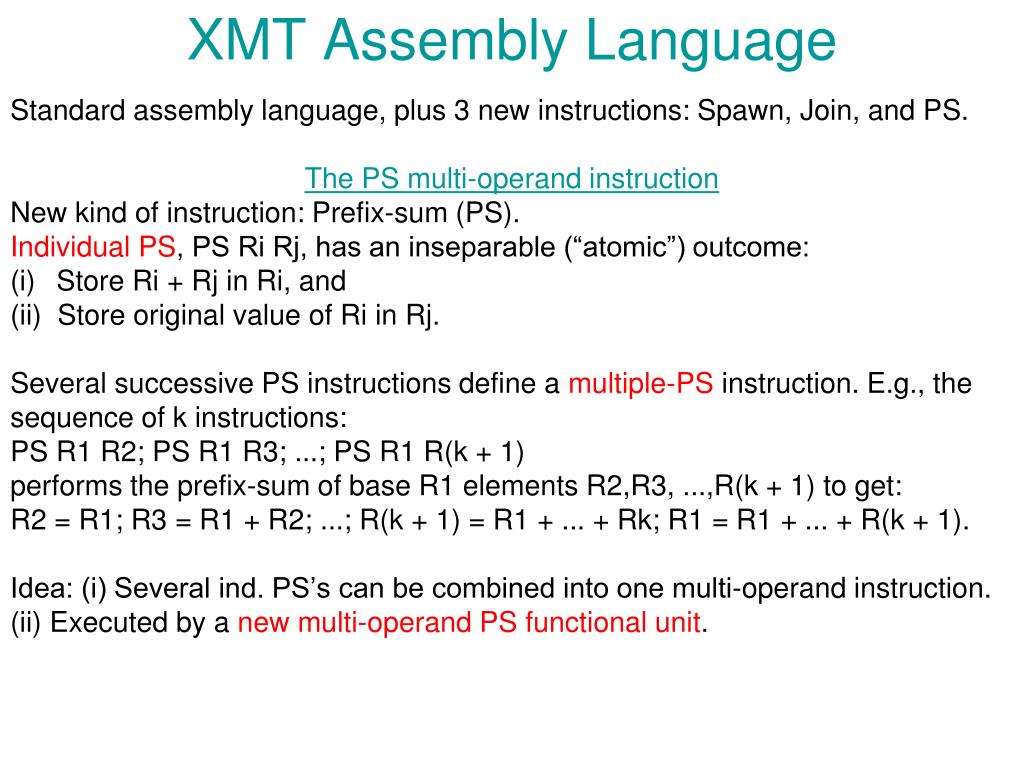 XMT Assembly Language

Standard assembly language, plus 3 new instructions: Spawn, Join, and PS.

The PS multi-operand instruction

New kind of instruction: Prefix-sum (PS).
Individual PS, PS Ri Rj, has an inseparable (“atomic”) outcome:
(i) Store Ri + Rj in Ri, and
(ii) Store original value of Ri in Rj.

Several successive PS instructions define a multiple-PS instruction. E.g., the sequence of k instructions:
PS R1 R2; PS R1 R3; ...; PS R1 R(k + 1)
performs the prefix-sum of base R1 elements R2,R3, ...,R(k + 1) to get:
R2 = R1; R3 = R1 + R2; ...; R(k + 1) = R1 + ... + Rk; R1 = R1 + ... + R(k + 1).

Idea: (i) Several ind. PS’s can be combined into one multi-operand instruction.
(ii) Executed by a new multi-operand PS functional unit.